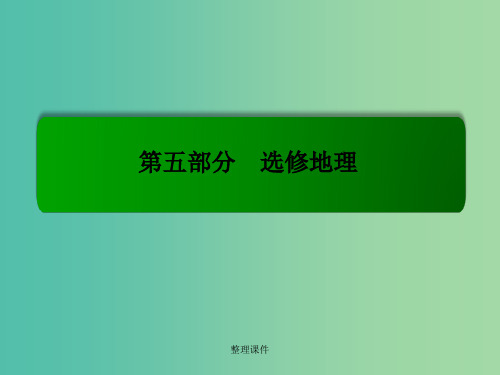 第五部分　选修地理

整理课件